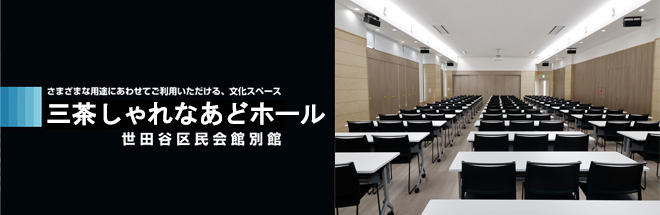 さまざまな用途にあわせてご利用いただける、文化スペース
三茶しゃれなあどホール
世田谷区民会館別館